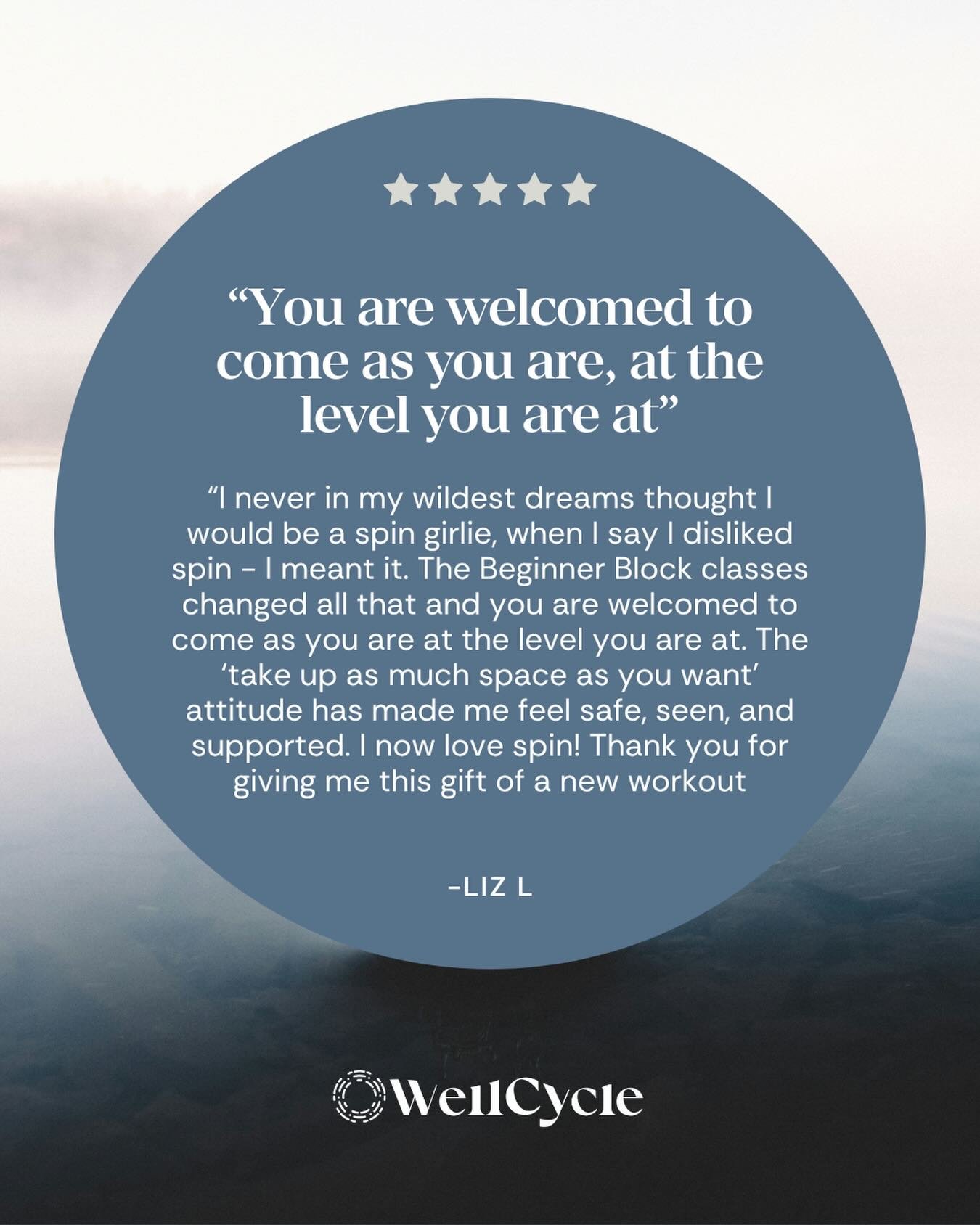 “You are welcomed to come as you are, at the level you are at”

“I never in my wildest dreams thought I would be a spin girlie, when I say I disliked spin - I meant it. The Beginner Block classes changed all that and you are welcomed to come as you are at the level you are at. The ‘take up as much space as you want’ attitude has made me feel safe, seen, and supported. I now love spin! Thank you for giving me this gift of a new workout

-LIZ L

WellCycle